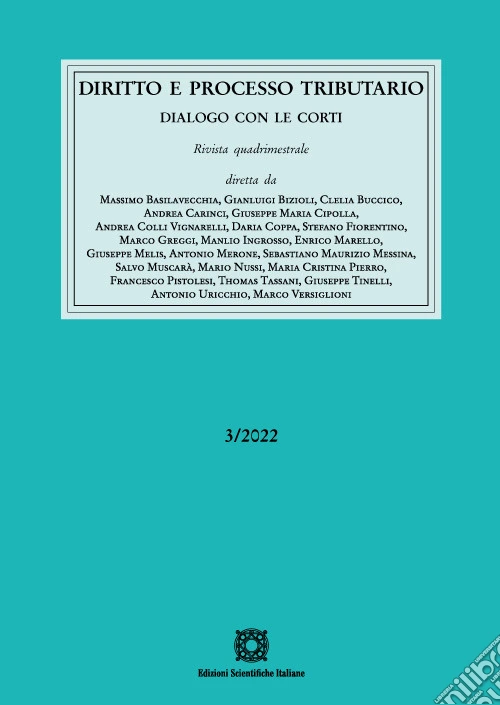 DIRITTO E PROCESSO TRIBUTARIO

DIALOGO CON LE CORTI

Rivista quadrimestrale

diretta da

Massimo Basilavecchia, Gianluigi Bizioli, Clelia Buccico, Andrea Carinci, Giuseppe Maria Cipolla, Andrea Colli Vignarelli, Daria Coppa, Stefano Fiorentino, Marco Greggi, Manlio Ingrosso, Enrico Marello, Giuseppe Melis, Antonio Merone, Sebastiano Maurizio Messina, Salvo Muscarà, Mario Nussi, Maria Cristina Pierro, Francesco Pistolesi, Thomas Tassani, Giuseppe Tinelli, Antonio Uricchio, Marco Versiglioni

3/2022

Edizioni Scientifiche Italiane